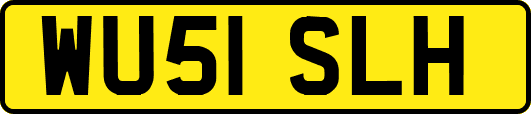 WU51 SLH